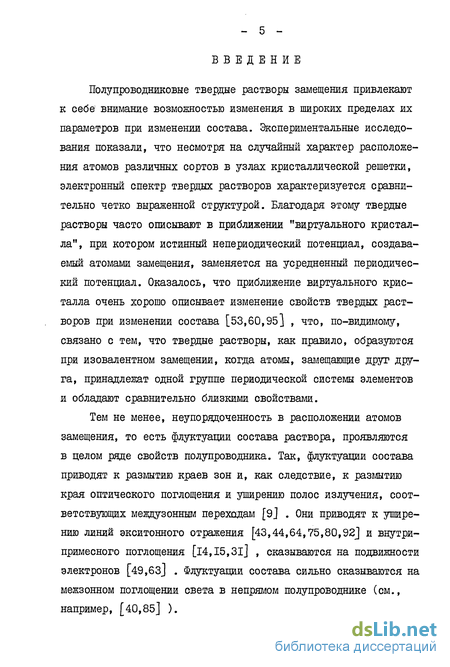 - 5 -

ВВЕДЕНИЕ

Полупроводниковые твердые растворы замещения привлекают к себе внимание возможностью изменения в широких пределах их параметров при изменении состава. Экспериментальные исследования показали, что несмотря на случайный характер расположения атомов различных сортов в узлах кристаллической решетки, электронный спектр твердых растворов характеризуется сравнительно четко выраженной структурой. Благодаря этому твердые растворы часто описывают в приближении "виртуального кристалла", при котором истинный непериодический потенциал, создаваемый атомами замещения, заменяется на усредненный периодический потенциал. Оказалось, что приближение виртуального кристалла очень хорошо описывает изменение свойств твердых растворов при изменении состава [53,60,95] , что, по-видимому, связано с тем, что твердые растворы, как правило, образуются при изовалентном замещении, когда атомы, замещающие друг друга, принадлежат одной группе периодической системы элементов и обладают сравнительно близкими свойствами.

Тем не менее, неупорядоченность в расположении атомов замещения, то есть флуктуации состава раствора, проявляются в целом ряде свойств полупроводника. Так, флуктуации состава приводят к размытию краев зон и, как следствие, к размытию края оптического поглощения и уширению полос излучения, соответствующих междузонным переходам [9] . Они приводят к уширению линий экситонного отражения [43,44,64,75,80,92] и внутрипримесного поглощения [I4,I5,3I] , сказываются на подвижности электронов [49,63] . Флуктуации состава сильно сказываются на межзонном поглощении света в непрямом полупроводнике (см., например, [40,85] ).

dsLib.net
библиотека диссертаций